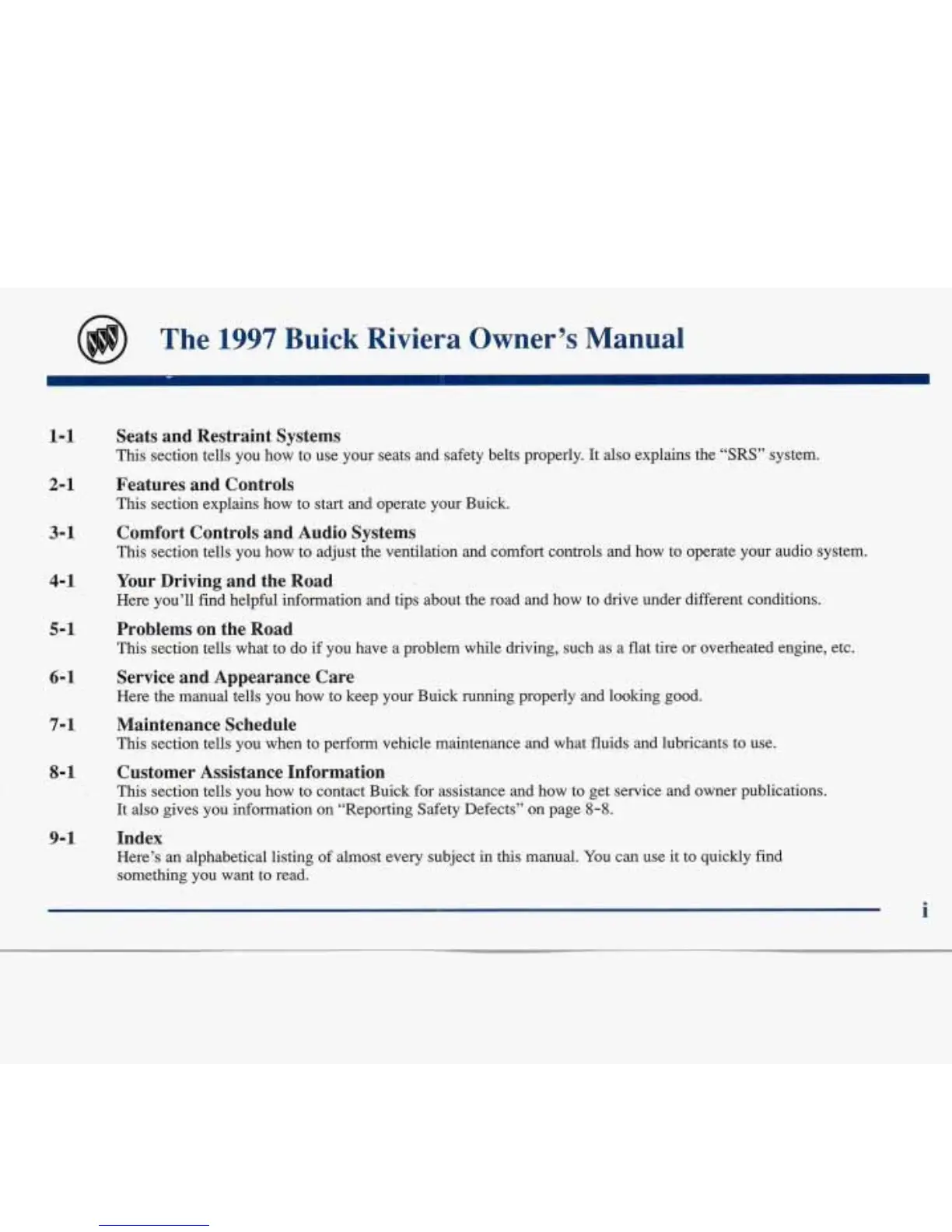 The 1997 Buick Riviera Owner's Manual

1-1 Seats and Restraint Systems
This section tells you how to use your seats and safety belts properly. It also explains the "SRS" system.

2-1 Features and Controls
This section explains how to start and operate your Buick.

3-1 Comfort Controls and Audio Systems
This section tells you how to adjust the ventilation and comfort controls and how to operate your audio system.

4-1 Your Driving and the Road
Here you'll find helpful information and tips about the road and how to drive under different conditions.

5-1 Problems on the Road
This section tells what to do if you have a problem while driving, such as a flat tire or overheated engine, etc.

6-1 Service and Appearance Care
Here the manual tells you how to keep your Buick running properly and looking good.

7-1 Maintenance Schedule
This section tells you when to perform vehicle maintenance and what fluids and lubricants to use.

8-1 Customer Assistance Information
This section tells you how to contact Buick for assistance and how to get service and owner publications. It also gives you information on "Reporting Safety Defects" on page 8-8.

9-1 Index
Here's an alphabetical listing of almost every subject in this manual. You can use it to quickly find something you want to read.

i